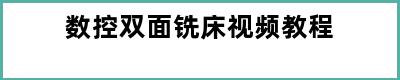 数控双面铣床视频教程